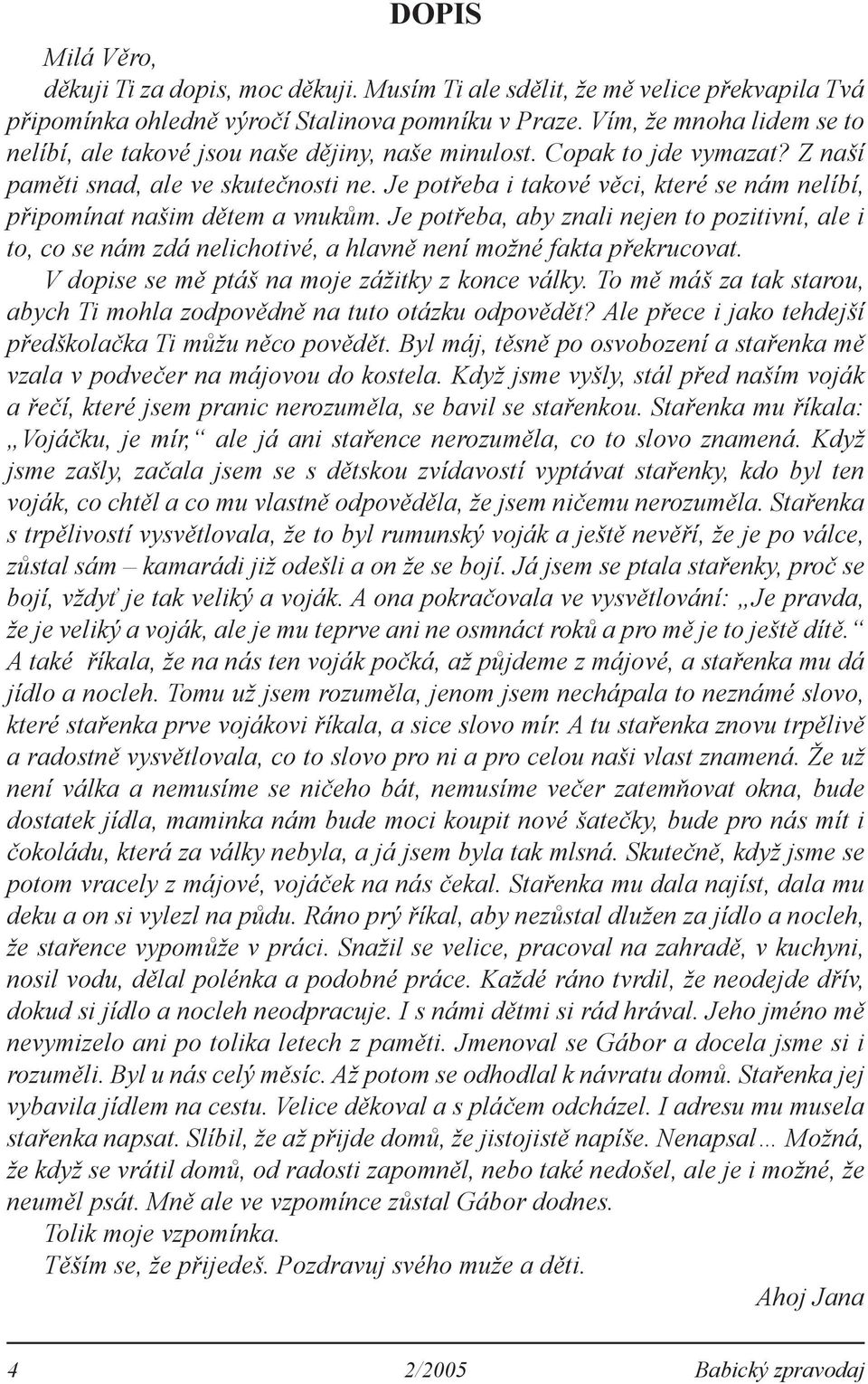 DOPIS

Milá Věro,

děkuji Ti za dopis, moc děkuji. Musím Ti ale sdělit, že mě velice překvapila Tvá připomínka ohledně výročí Stalinova pomníku v Praze. Vím, že mnoha lidem se to nelíbí, ale takové jsou naše dějiny, naše minulost. Copak to jde vymazat? Z naší paměti snad, ale ve skutečnosti ne. Je potřeba i takové věci, které se nám nelíbí, připomínat našim dětem a vnukům. Je potřeba, aby znali nejen to pozitivní, ale i to, co se nám zdá nelichotivé, a hlavně není možné fakta překrucovat.

V dopise se mě ptáš na moje zážitky z konce války. To mě máš za tak starou, abych Ti mohla zodpovědně na tuto otázku odpovědět? Ale přece i jako tehdejší předškolačka Ti můžu něco povědět. Byl máj, těsně po osvobození a stařenka mě vzala v podvečer na májovou do kostela. Když jsme vyšly, stál před naším voják a řečí, které jsem pranic nerozuměla, se bavil se stařenkou. Stařenka mu říkala: „Vojáčku, je mír,“ ale já ani stařence nerozuměla, co to slovo znamená. Když jsme zašly, začala jsem se s dětskou zvídavostí vyptávat stařenky, kdo byl ten voják, co chtěl a co mu vlastně odpověděla, že jsem ničemu nerozuměla. Stařenka s trpělivostí vysvětlovala, že to byl rumunský voják a ještě nevěří, že je po válce, zůstal sám – kamarádi již odešli a on že se bojí. Já jsem se ptala stařenky, proč se bojí, vždyť je tak veliký a voják. A ona pokračovala ve vysvětlování: „Je pravda, že je veliký a voják, ale je mu teprve ani ne osmnáct roků a pro mě je to ještě dítě.“ A také říkala, že na nás ten voják počká, až půjdeme z májové, a stařenka mu dá jídlo a nocleh. Tomu už jsem rozuměla, jenom jsem nechápala to neznámé slovo, které stařenka prve vojákovi říkala, a sice slovo mír. A tu stařenka znovu trpělivě a radostně vysvětlovala, co to slovo pro ni a pro celou naši vlast znamená. Že už není válka a nemusíme se ničeho bát, nemusíme večer zatemňovat okna, bude dostatek jídla, maminka nám bude moci koupit nové šatečky, bude pro nás mít i čokoládu, která za války nebyla, a já jsem byla tak mlsná. Skutečně, když jsme se potom vracely z májové, vojáček na nás čekal. Stařenka mu dala najíst, dala mu deku a on si vylezl na půdu. Ráno prý říkal, aby nezůstal dlužen za jídlo a nocleh, že stařence vypomůže v práci. Snažil se velice, pracoval na zahradě, v kuchyni, nosil vodu, dělal polénka a podobné práce. Každé ráno tvrdil, že neodejde dřív, dokud si jídlo a nocleh neodpracuje. I s námi dětmi si rád hrával. Jeho jméno mě nevymizelo ani po tolika letech z paměti. Jmenoval se Gábor a docela jsme si i rozuměli. Byl u nás celý měsíc. Až potom se odhodlal k návratu domů. Stařenka jej vybavila jídlem na cestu. Velice děkoval a s pláčem odcházel. I adresu mu musela stařenka napsat. Slíbil, že až přijde domů, že jistojistě napíše. Nenapsal… Možná, že když se vrátil domů, od radosti zapomněl, nebo také nedošel, ale je i možné, že neuměl psát. Mně ale ve vzpomínce zůstal Gábor dodnes.

Tolik moje vzpomínka.

Těším se, že přijedeš. Pozdravuj svého muže a děti.

Ahoj Jana

4 2/2005 Babický zpravodaj